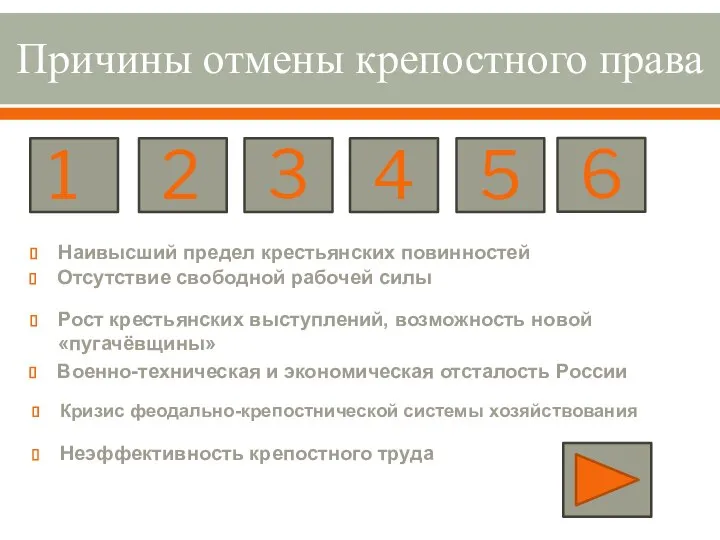 Причины отмены крепостного права

1 2 3 4 5 6

Наивысший предел крестьянских повинностей
Отсутствие свободной рабочей силы

Рост крестьянских выступлений, возможность новой «пугачёвщины»

Военно-техническая и экономическая отсталость России

Кризис феодально-крепостнической системы хозяйствования

Неэффективность крепостного труда